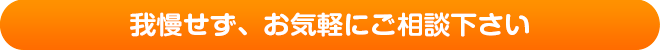 我慢せず、お気軽にご相談下さい